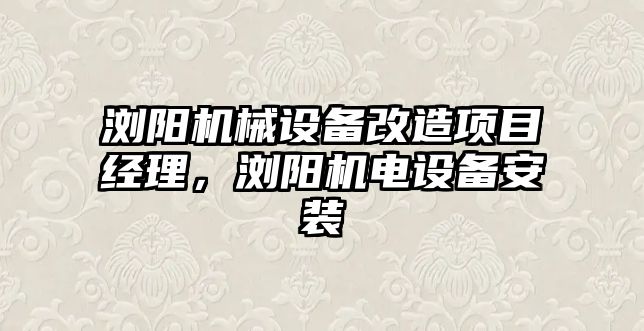 浏阳机械设备改造项目经理，浏阳机电设备安装